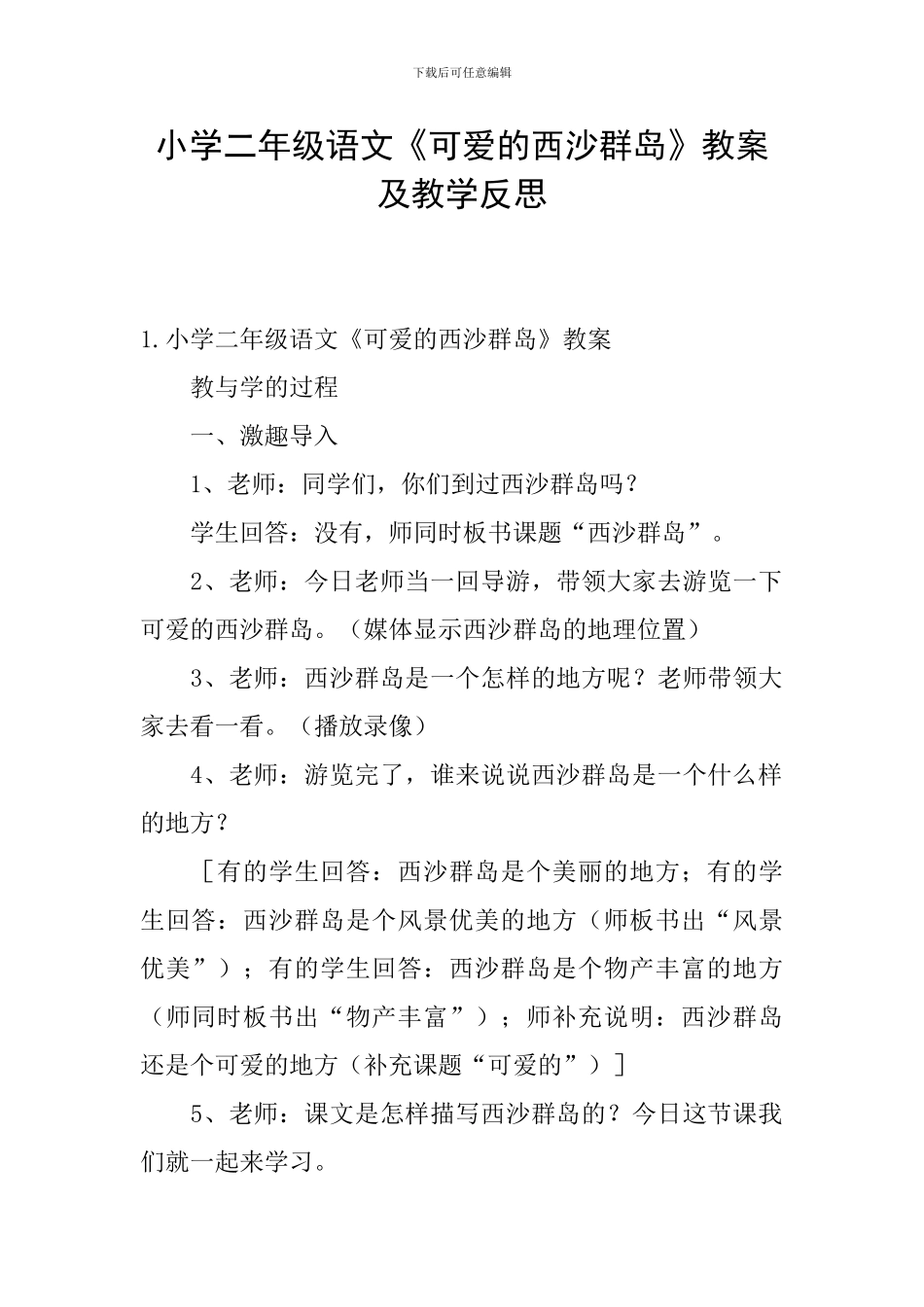 下载后可任意编辑

小学二年级语文《可爱的西沙群岛》教案及教学反思

1.小学二年级语文《可爱的西沙群岛》教案

教与学的过程

一、激趣导入

1、老师：同学们，你们到过西沙群岛吗？

学生回答：没有，师同时板书课题“西沙群岛”。

2、老师：今日老师当一回导游，带领大家去游览一下可爱的西沙群岛。（媒体显示西沙群岛的地理位置）

3、老师：西沙群岛是一个怎样的地方呢？老师带领大家去看一看。（播放录像）

4、老师：游览完了，谁来说说西沙群岛是一个什么样的地方？

［有的学生回答：西沙群岛是个美丽的地方；有的学生回答：西沙群岛是个风景优美的地方（师板书出“风景优美”）；有的学生回答：西沙群岛是个物产丰富的地方（师同时板书出“物产丰富”）；师补充说明：西沙群岛还是个可爱的地方（补充课题“可爱的”）］

5、老师：课文是怎样描写西沙群岛的？今日这节课我们就一起来学习。